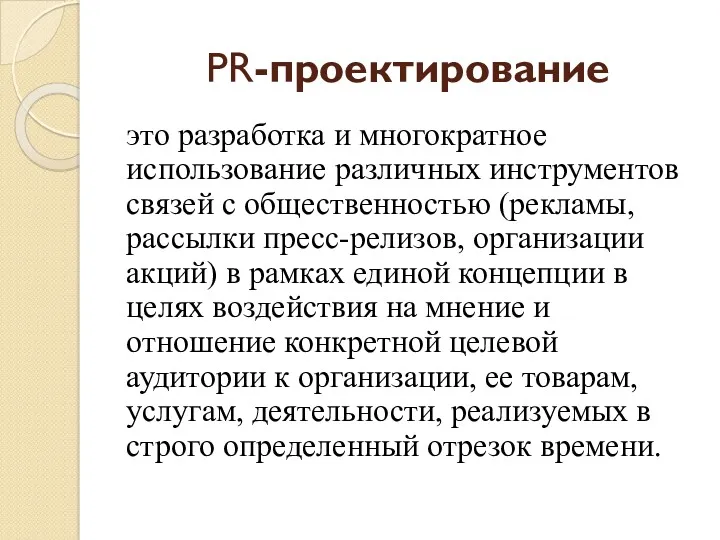 PR-проектирование

это разработка и многократное использование различных инструментов связей с общественностью (рекламы, рассылки пресс-релизов, организации акций) в рамках единой концепции в целях воздействия на мнение и отношение конкретной целевой аудитории к организации, ее товарам, услугам, деятельности, реализуемых в строго определенный отрезок времени.